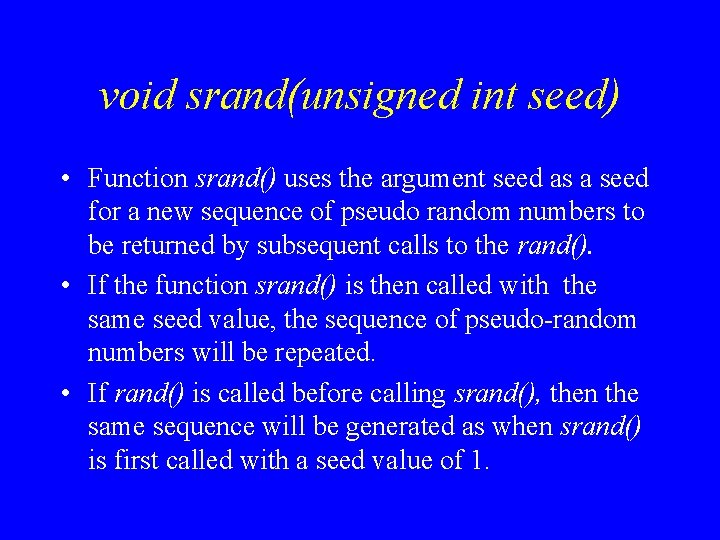 void srand(unsigned int seed)

• Function srand() uses the argument seed as a seed for a new sequence of pseudo random numbers to be returned by subsequent calls to the rand().

• If the function srand() is then called with the same seed value, the sequence of pseudo-random numbers will be repeated.

• If rand() is called before calling srand(), then the same sequence will be generated as when srand() is first called with a seed value of 1.